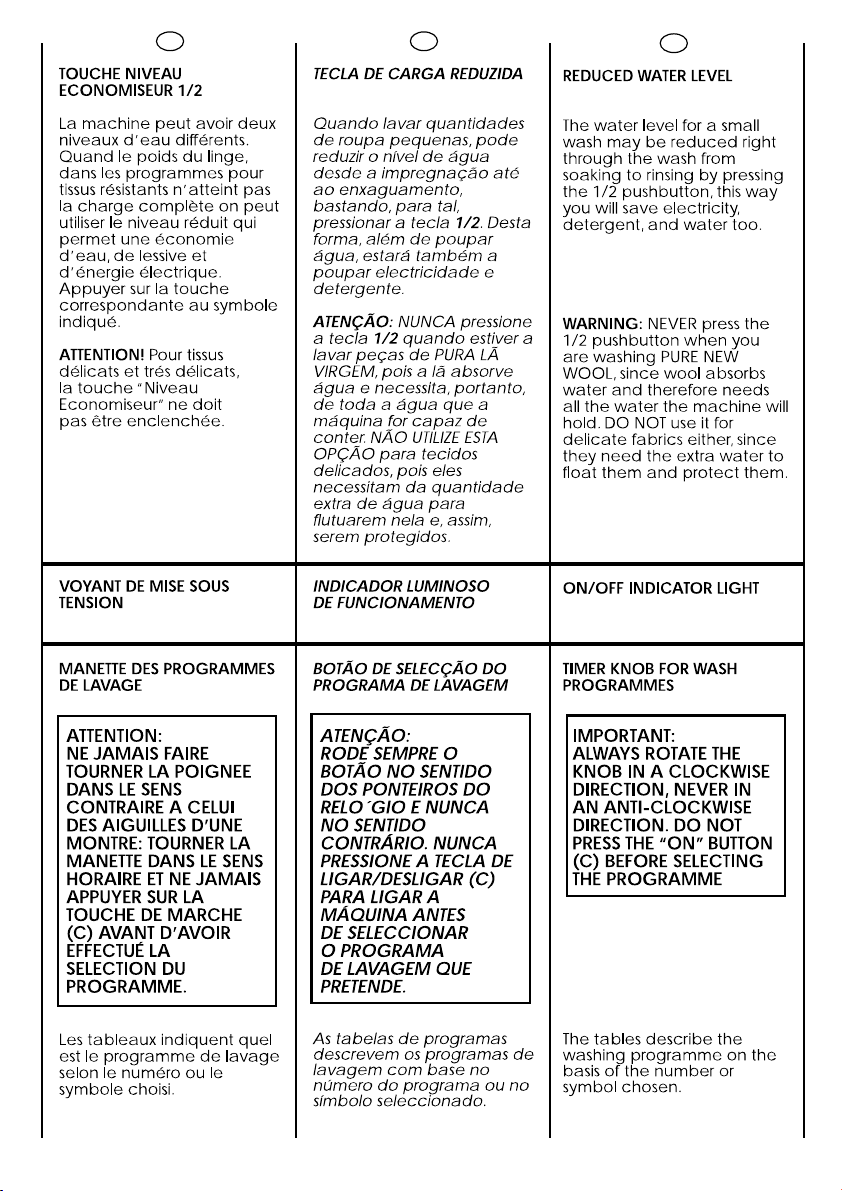 TOUCHE NIVEAU ECONOMISEUR 1/2

La machine peut avoir deux niveaux d'eau différents. Quand le poids du linge, dans les programmes pour tissus résistants n'atteint pas la charge complète on peut utiliser le niveau réduit qui permet une économie d'eau, de lessive et d'énergie électrique. Appuyer sur la touche correspondante au symbole indiqué.

ATTENTION! Pour tissus délicats et trés délicats, la touche "Niveau Economiseur" ne doit pas être enclenchée.

VOYANT DE MISE SOUS TENSION

MANETTE DES PROGRAMMES DE LAVAGE

ATTENTION:
NE JAMAIS FAIRE TOURNER LA POIGNEE DANS LE SENS CONTRAIRE A CELUI DES AIGUILLES D'UNE MONTRE: TOURNER LA MANETTE DANS LE SENS HORAIRE ET NE JAMAIS APPUYER SUR LA TOUCHE DE MARCHE (C) AVANT D'AVOIR EFFECTUÉ LA SELECTION DU PROGRAMME.

Les tableaux indiquent quel est le programme de lavage selon le numéro ou le symbole choisi.

TECLA DE CARGA REDUZIDA

Quando lavar quantidades de roupa pequenas, pode reduzir o nível de água desde a impregnação até ao enxaguamento, bastando, para tal, pressionar a tecla 1/2. Desta forma, além de poupar água, estará também a poupar electricidade e detergente.

ATENÇÃO: NUNCA pressione a tecla 1/2 quando estiver a lavar peças de PURA LÃ VIRGEM, pois a lã absorve água e necessita, portanto, de toda a água que a máquina for capaz de conter. NÃO UTILIZE ESTA OPÇÃO para tecidos delicados, pois eles necessitam da quantidade extra de água para flutuarem nela e, assim, serem protegidos.

INDICADOR LUMINOSO DE FUNCIONAMENTO

BOTÃO DE SELECÇÃO DO PROGRAMA DE LAVAGEM

ATENÇÃO:
RODE SEMPRE O BOTÃO NO SENTIDO DOS PONTEIROS DO RELO´GIO E NUNCA NO SENTIDO CONTRÁRIO. NUNCA PRESSIONE A TECLA DE LIGAR/DESLIGAR (C) PARA LIGAR A MÁQUINA ANTES DE SELECCIONAR O PROGRAMA DE LAVAGEM QUE PRETENDE.

As tabelas de programas descrevem os programas de lavagem com base no número do programa ou no símbolo seleccionado.

REDUCED WATER LEVEL

The water level for a small wash may be reduced right through the wash from soaking to rinsing by pressing the 1/2 pushbutton, this way you will save electricity, detergent, and water too.

WARNING: NEVER press the 1/2 pushbutton when you are washing PURE NEW WOOL, since wool absorbs water and therefore needs all the water the machine will hold. DO NOT use it for delicate fabrics either, since they need the extra water to float them and protect them.

ON/OFF INDICATOR LIGHT

TIMER KNOB FOR WASH PROGRAMMES

IMPORTANT:
ALWAYS ROTATE THE KNOB IN A CLOCKWISE DIRECTION, NEVER IN AN ANTI-CLOCKWISE DIRECTION. DO NOT PRESS THE "ON" BUTTON (C) BEFORE SELECTING THE PROGRAMME

The tables describe the washing programme on the basis of the number or symbol chosen.